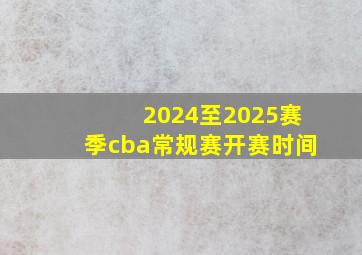 2024至2025赛季cba常规赛开赛时间